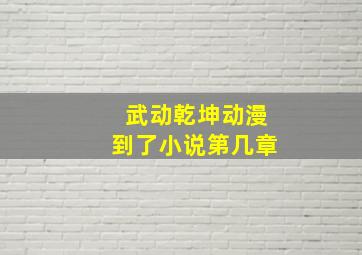 武动乾坤动漫
到了小说第几章